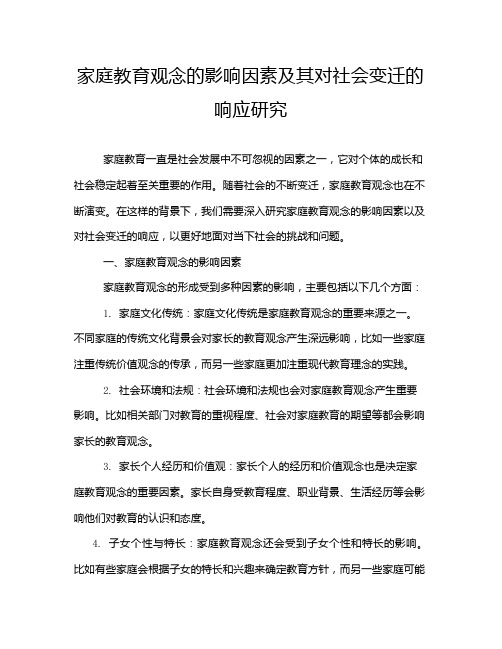 家庭教育观念的影响因素及其对社会变迁的响应研究

家庭教育一直是社会发展中不可忽视的因素之一，它对个体的成长和社会稳定起着至关重要的作用。随着社会的不断变迁，家庭教育观念也在不断演变。在这样的背景下，我们需要深入研究家庭教育观念的影响因素以及对社会变迁的响应，以更好地面对当下社会的挑战和问题。

一、家庭教育观念的影响因素

家庭教育观念的形成受到多种因素的影响，主要包括以下几个方面：

1. 家庭文化传统：家庭文化传统是家庭教育观念的重要来源之一。不同家庭的传统文化背景会对家长的教育观念产生深远影响，比如一些家庭注重传统价值观念的传承，而另一些家庭更加注重现代教育理念的实践。

2. 社会环境和法规：社会环境和法规也会对家庭教育观念产生重要影响。比如相关部门对教育的重视程度、社会对家庭教育的期望等都会影响家长的教育观念。

3. 家长个人经历和价值观：家长个人的经历和价值观念也是决定家庭教育观念的重要因素。家长自身受教育程度、职业背景、生活经历等会影响他们对教育的认识和态度。

4. 子女个性与特长：家庭教育观念还会受到子女个性和特长的影响。比如有些家庭会根据子女的特长和兴趣来确定教育方针，而另一些家庭可能